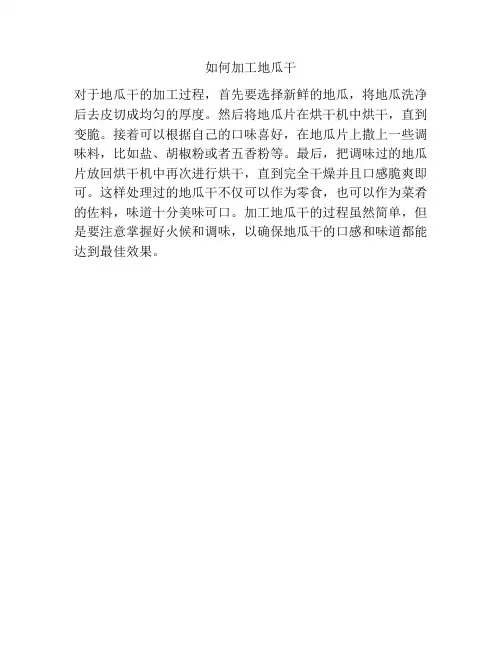 如何加工地瓜干

对于地瓜干的加工过程，首先要选择新鲜的地瓜，将地瓜洗净后去皮切成均匀的厚度。然后将地瓜片在烘干机中烘干，直到变脆。接着可以根据自己的口味喜好，在地瓜片上撒上一些调味料，比如盐、胡椒粉或者五香粉等。最后，把调味过的地瓜片放回烘干机中再次进行烘干，直到完全干燥并且口感脆爽即可。这样处理过的地瓜干不仅可以作为零食，也可以作为菜肴的佐料，味道十分美味可口。加工地瓜干的过程虽然简单，但是要注意掌握好火候和调味，以确保地瓜干的口感和味道都能达到最佳效果。